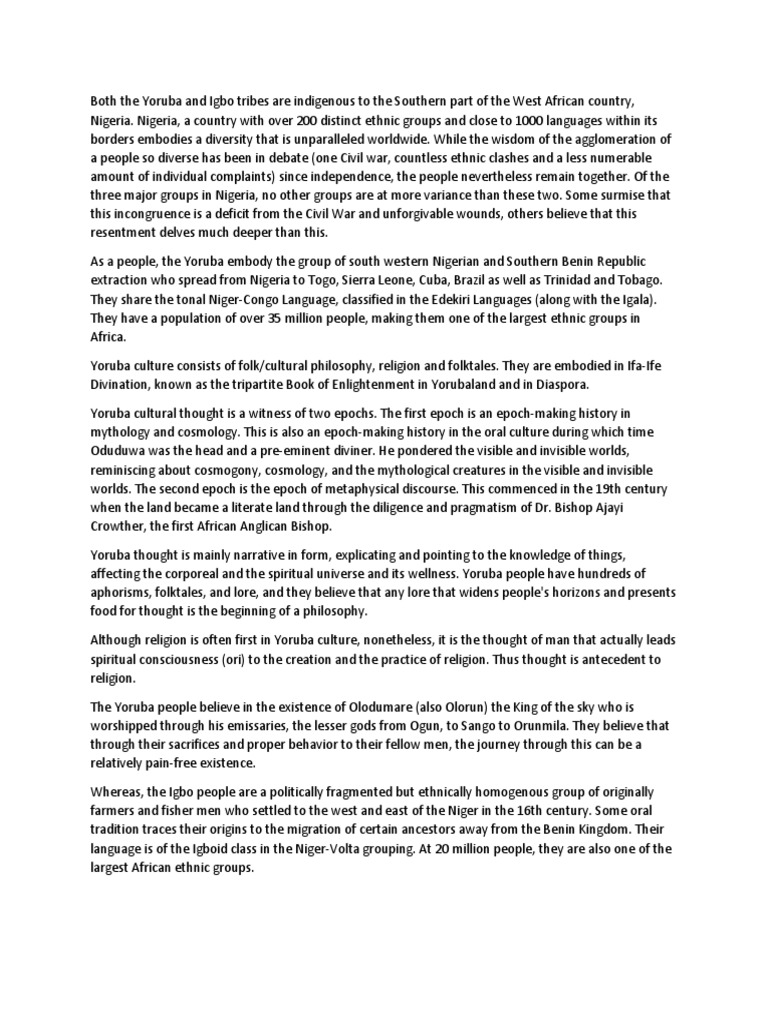 Both the Yoruba and Igbo tribes are indigenous to the Southern part of the West African country, Nigeria. Nigeria, a country with over 200 distinct ethnic groups and close to 1000 languages within its borders embodies a diversity that is unparalleled worldwide. While the wisdom of the agglomeration of a people so diverse has been in debate (one Civil war, countless ethnic clashes and a less numerable amount of individual complaints) since independence, the people nevertheless remain together. Of the three major groups in Nigeria, no other groups are at more variance than these two. Some surmise that this incongruence is a deficit from the Civil War and unforgivable wounds, others believe that this resentment delves much deeper than this.

As a people, the Yoruba embody the group of south western Nigerian and Southern Benin Republic extraction who spread from Nigeria to Togo, Sierra Leone, Cuba, Brazil as well as Trinidad and Tobago. They share the tonal Niger-Congo Language, classified in the Edekiri Languages (along with the Igala). They have a population of over 35 million people, making them one of the largest ethnic groups in Africa.

Yoruba culture consists of folk/cultural philosophy, religion and folktales. They are embodied in Ifa-Ife Divination, known as the tripartite Book of Enlightenment in Yorubaland and in Diaspora.

Yoruba cultural thought is a witness of two epochs. The first epoch is an epoch-making history in mythology and cosmology. This is also an epoch-making history in the oral culture during which time Oduduwa was the head and a pre-eminent diviner. He pondered the visible and invisible worlds, reminiscing about cosmogony, cosmology, and the mythological creatures in the visible and invisible worlds. The second epoch is the epoch of metaphysical discourse. This commenced in the 19th century when the land became a literate land through the diligence and pragmatism of Dr. Bishop Ajayi Crowther, the first African Anglican Bishop.

Yoruba thought is mainly narrative in form, explicating and pointing to the knowledge of things, affecting the corporeal and the spiritual universe and its wellness. Yoruba people have hundreds of aphorisms, folktales, and lore, and they believe that any lore that widens people's horizons and presents food for thought is the beginning of a philosophy.

Although religion is often first in Yoruba culture, nonetheless, it is the thought of man that actually leads spiritual consciousness (ori) to the creation and the practice of religion. Thus thought is antecedent to religion.

The Yoruba people believe in the existence of Olodumare (also Olorun) the King of the sky who is worshipped through his emissaries, the lesser gods from Ogun, to Sango to Orunmila. They believe that through their sacrifices and proper behavior to their fellow men, the journey through this can be a relatively pain-free existence.

Whereas, the Igbo people are a politically fragmented but ethnically homogenous group of originally farmers and fisher men who settled to the west and east of the Niger in the 16th century. Some oral tradition traces their origins to the migration of certain ancestors away from the Benin Kingdom. Their language is of the Igboid class in the Niger-Volta grouping. At 20 million people, they are also one of the largest African ethnic groups.